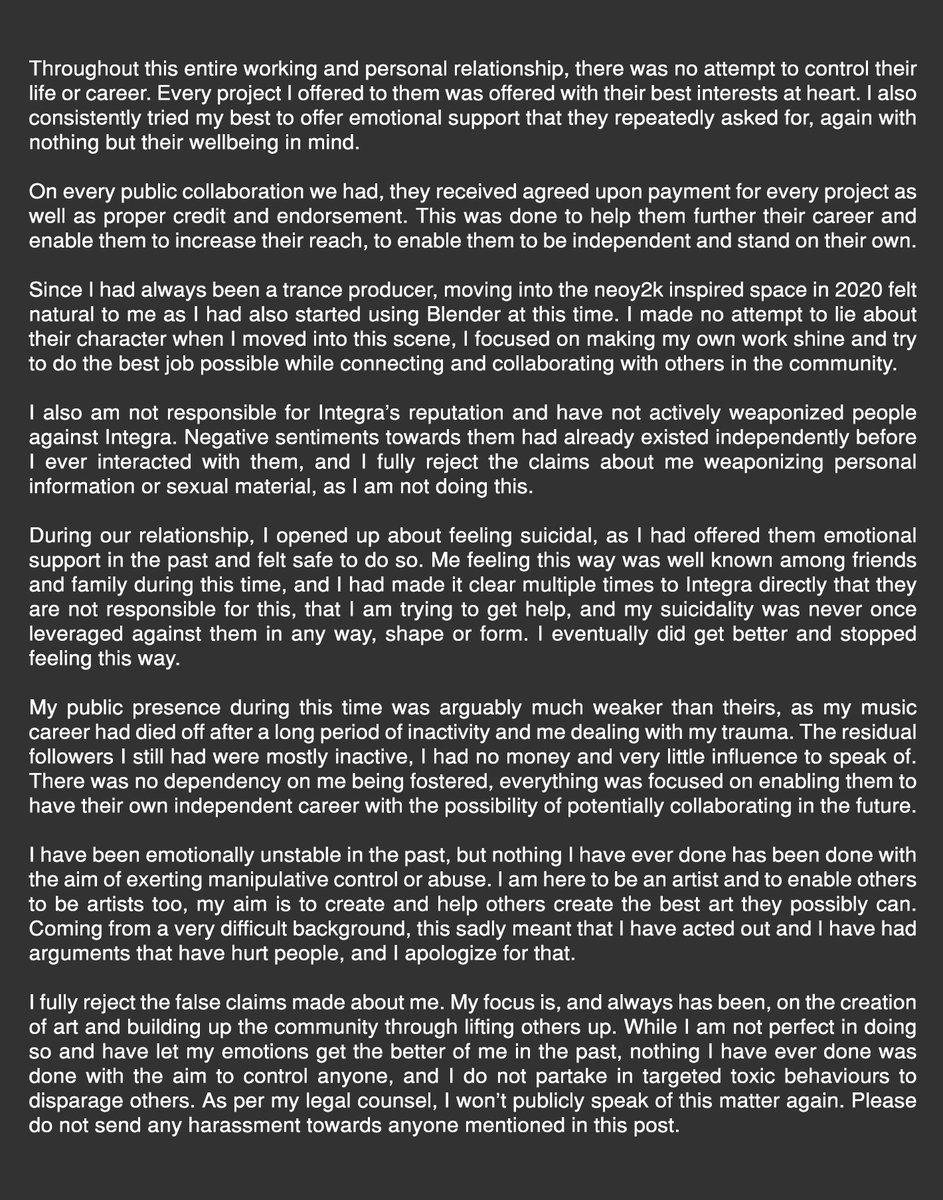 Throughout this entire working and personal relationship, there was no attempt to control their life or career. Every project I offered to them was offered with their best interests at heart. I also consistently tried my best to offer emotional support that they repeatedly asked for, again with nothing but their wellbeing in mind.

On every public collaboration we had, they received agreed upon payment for every project as well as proper credit and endorsement. This was done to help them further their career and enable them to increase their reach, to enable them to be independent and stand on their own.

Since I had always been a trance producer, moving into the neoy2k inspired space in 2020 felt natural to me as I had also started using Blender at this time. I made no attempt to lie about their character when I moved into this scene, I focused on making my own work shine and try to do the best job possible while connecting and collaborating with others in the community.

I also am not responsible for Integra's reputation and have not actively weaponized people against Integra. Negative sentiments towards them had already existed independently before I ever interacted with them, and I fully reject the claims about me weaponizing personal information or sexual material, as I am not doing this.

During our relationship, I opened up about feeling suicidal, as I had offered them emotional support in the past and felt safe to do so. Me feeling this way was well known among friends and family during this time, and I had made it clear multiple times to Integra directly that they are not responsible for this, that I am trying to get help, and my suicidality was never once leveraged against them in any way, shape or form. I eventually did get better and stopped feeling this way.

My public presence during this time was arguably much weaker than theirs, as my music career had died off after a long period of inactivity and me dealing with my trauma. The residual followers I still had were mostly inactive, I had no money and very little influence to speak of. There was no dependency on me being fostered, everything was focused on enabling them to have their own independent career with the possibility of potentially collaborating in the future.

I have been emotionally unstable in the past, but nothing I have ever done has been done with the aim of exerting manipulative control or abuse. I am here to be an artist and to enable others to be artists too, my aim is to create and help others create the best art they possibly can. Coming from a very difficult background, this sadly meant that I have acted out and I have had arguments that have hurt people, and I apologize for that.

I fully reject the false claims made about me. My focus is, and always has been, on the creation of art and building up the community through lifting others up. While I am not perfect in doing so and have let my emotions get the better of me in the past, nothing I have ever done was done with the aim to control anyone, and I do not partake in targeted toxic behaviours to disparage others. As per my legal counsel, I won't publicly speak of this matter again. Please do not send any harassment towards anyone mentioned in this post.